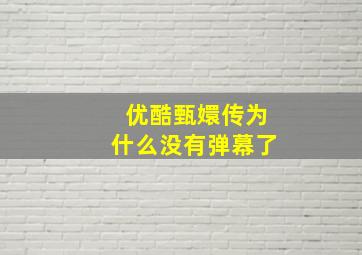 优酷甄嬛传为什么没有弹幕了